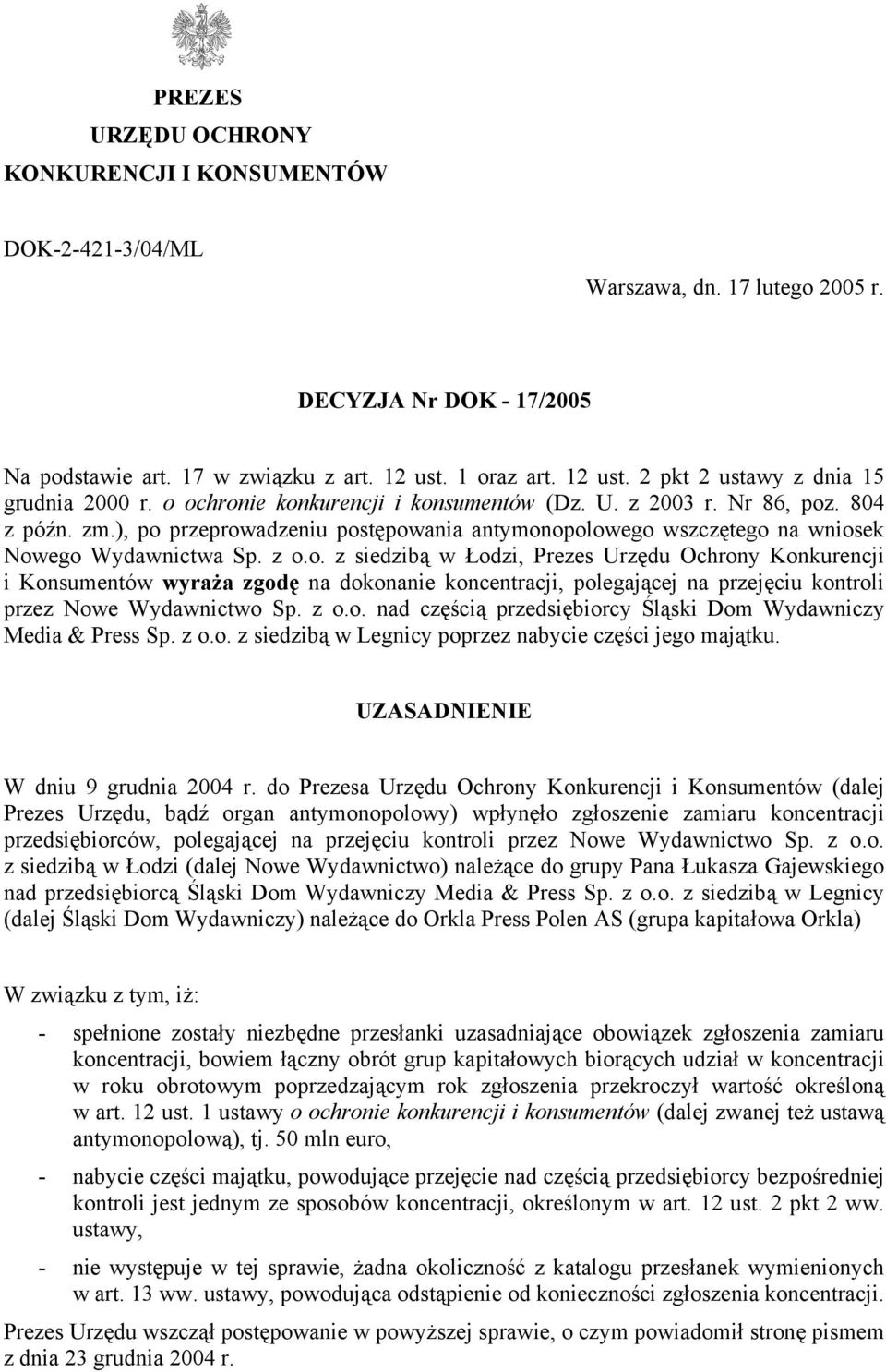 PREZES
URZĘDU OCHRONY
KONKURENCJI I KONSUMENTÓW

DOK-2-421-3/04/ML

Warszawa, dn. 17 lutego 2005 r.

DECYZJA Nr DOK - 17/2005

Na podstawie art. 17 w związku z art. 12 ust. 1 oraz art. 12 ust. 2 pkt 2 ustawy z dnia 15 grudnia 2000 r. o ochronie konkurencji i konsumentów (Dz. U. z 2003 r. Nr 86, poz. 804 z późn. zm.), po przeprowadzeniu postępowania antymonopolowego wszczętego na wniosek Nowego Wydawnictwa Sp. z o.o. z siedzibą w Łodzi, Prezes Urzędu Ochrony Konkurencji i Konsumentów wyraża zgodę na dokonanie koncentracji, polegającej na przejęciu kontroli przez Nowe Wydawnictwo Sp. z o.o. nad częścią przedsiębiorcy Śląski Dom Wydawniczy Media & Press Sp. z o.o. z siedzibą w Legnicy poprzez nabycie części jego majątku.

UZASADNIENIE

W dniu 9 grudnia 2004 r. do Prezesa Urzędu Ochrony Konkurencji i Konsumentów (dalej Prezes Urzędu, bądź organ antymonopolowy) wpłynęło zgłoszenie zamiaru koncentracji przedsiębiorców, polegającej na przejęciu kontroli przez Nowe Wydawnictwo Sp. z o.o. z siedzibą w Łodzi (dalej Nowe Wydawnictwo) należące do grupy Pana Łukasza Gajewskiego nad przedsiębiorcą Śląski Dom Wydawniczy Media & Press Sp. z o.o. z siedzibą w Legnicy (dalej Śląski Dom Wydawniczy) należące do Orkla Press Polen AS (grupa kapitałowa Orkla)

W związku z tym, iż:

- spełnione zostały niezbędne przesłanki uzasadniające obowiązek zgłoszenia zamiaru koncentracji, bowiem łączny obrót grup kapitałowych biorących udział w koncentracji w roku obrotowym poprzedzającym rok zgłoszenia przekroczył wartość określoną w art. 12 ust. 1 ustawy o ochronie konkurencji i konsumentów (dalej zwanej też ustawą antymonopolową), tj. 50 mln euro,

- nabycie części majątku, powodujące przejęcie nad częścią przedsiębiorcy bezpośredniej kontroli jest jednym ze sposobów koncentracji, określonym w art. 12 ust. 2 pkt 2 ww. ustawy,

- nie występuje w tej sprawie, żadna okoliczność z katalogu przesłanek wymienionych w art. 13 ww. ustawy, powodująca odstąpienie od konieczności zgłoszenia koncentracji.

Prezes Urzędu wszczął postępowanie w powyższej sprawie, o czym powiadomił stronę pismem z dnia 23 grudnia 2004 r.